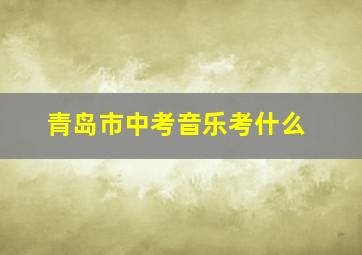 青岛市中考音乐考什么